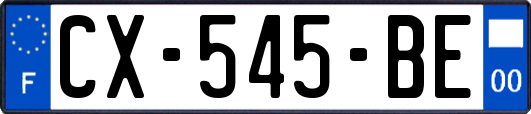 F
CX-545-BE
00